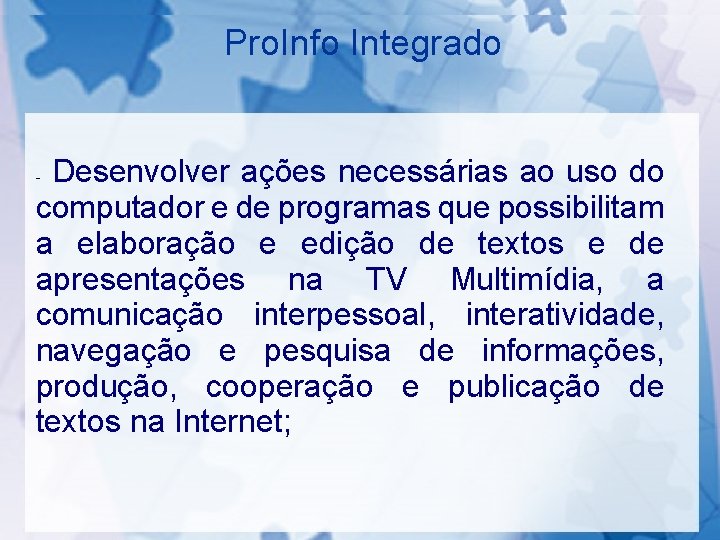 ProInfo Integrado

- Desenvolver ações necessárias ao uso do computador e de programas que possibilitam a elaboração e edição de textos e de apresentações na TV Multimídia, a comunicação interpessoal, interatividade, navegação e pesquisa de informações, produção, cooperação e publicação de textos na Internet;